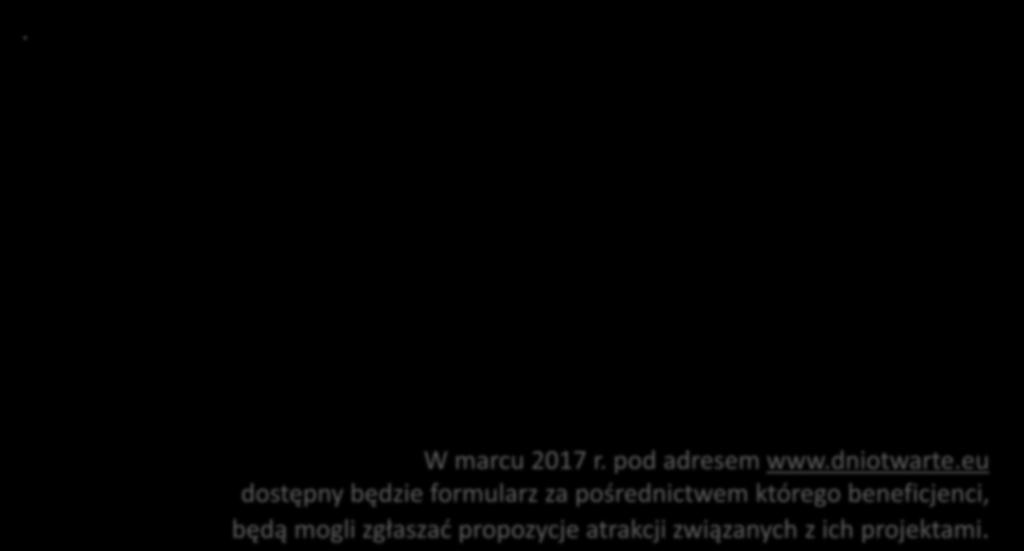 W marcu 2017 r. pod adresem www.dniotwarte.eu dostępny będzie formularz za pośrednictwem którego beneficjenci, będą mogli zgłaszać propozycje atrakcji związanych z ich projektami.